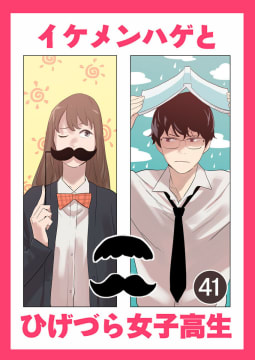 イケメンハゲと

41

ひげづら女子高生